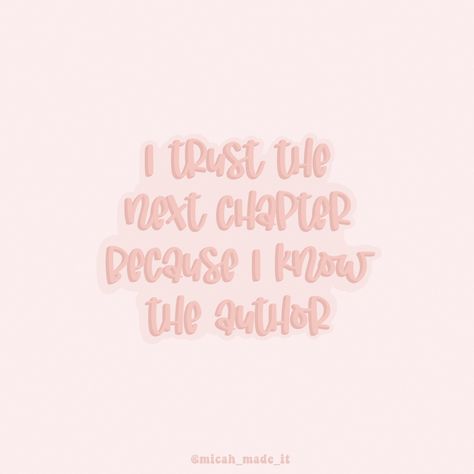 I trust the next chapter because I know the author

@micah_made_it